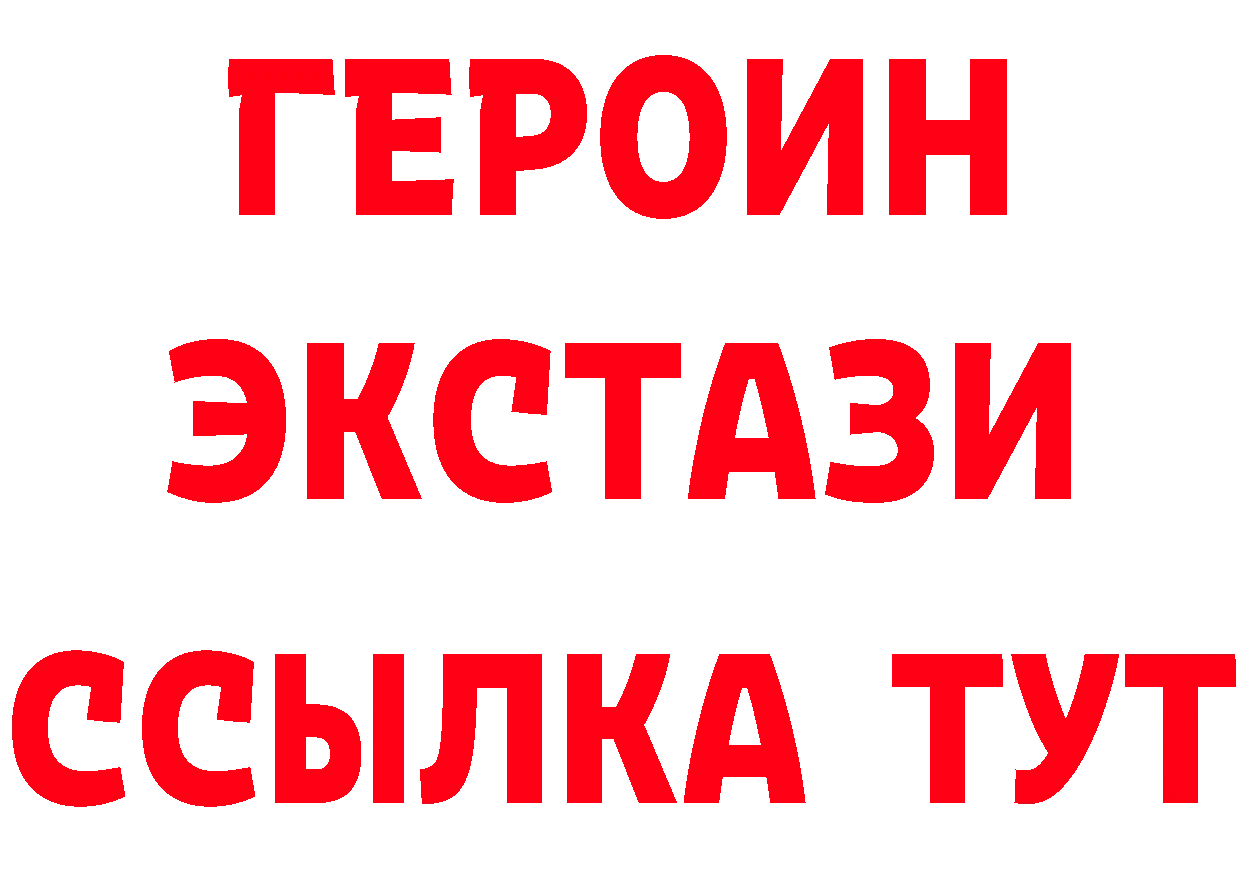 ГЕРОИН
ЭКСТАЗИ
ССЫЛКА ТУТ